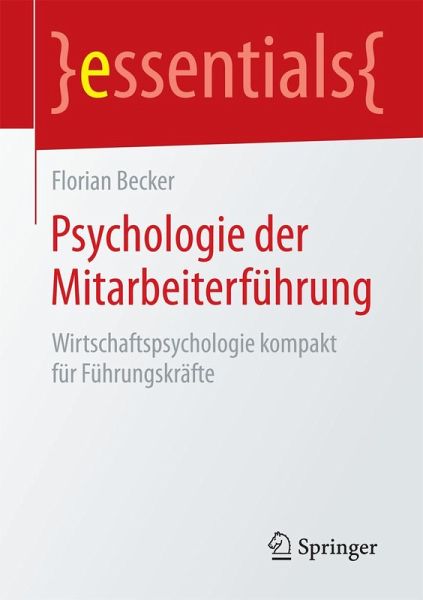 }essentials{

Florian Becker

Psychologie der Mitarbeiterführung

Wirtschaftspsychologie kompakt für Führungskräfte

Springer